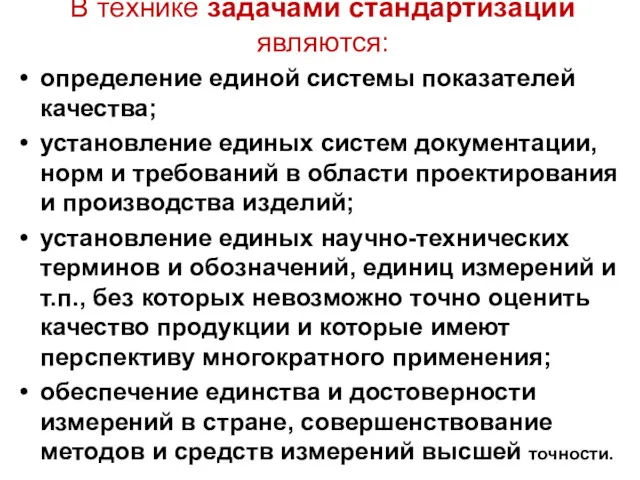 В технике задачами стандартизации являются:

• определение единой системы показателей качества;
• установление единых систем документации, норм и требований в области проектирования и производства изделий;
• установление единых научно-технических терминов и обозначений, единиц измерений и т.п., без которых невозможно точно оценить качество продукции и которые имеют перспективу многократного применения;
• обеспечение единства и достоверности измерений в стране, совершенствование методов и средств измерений высшей точности.